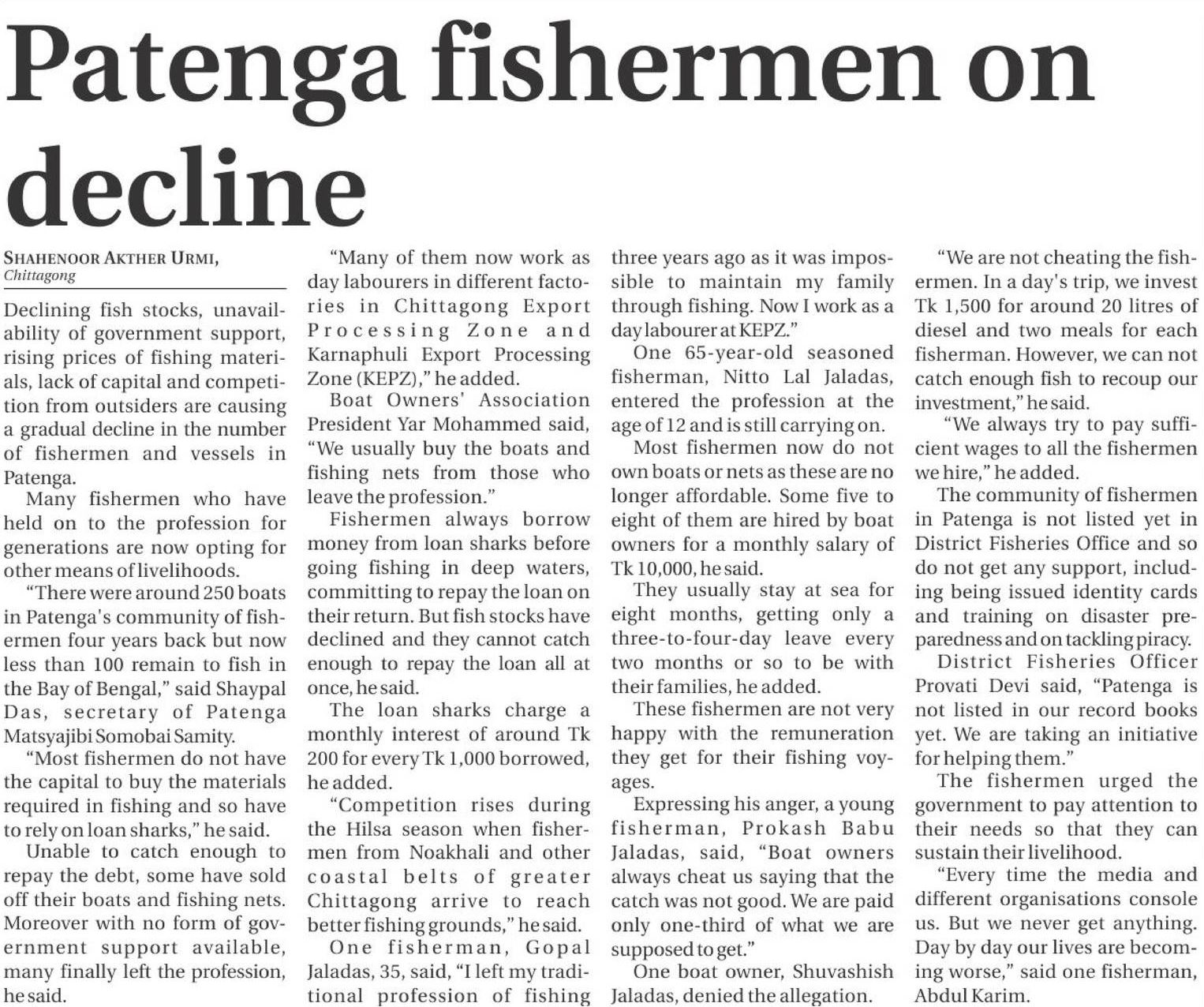 Patenga fishermen on decline

SHAHENOOR AKTHER URMI, Chittagong

Declining fish stocks, unavailability of government support, rising prices of fishing materials, lack of capital and competition from outsiders are causing a gradual decline in the number of fishermen and vessels in Patenga.

Many fishermen who have held on to the profession for generations are now opting for other means of livelihoods.

"There were around 250 boats in Patenga's community of fishermen four years back but now less than 100 remain to fish in the Bay of Bengal," said Shaypal Das, secretary of Patenga Matsyajibi Somobai Samity.

"Most fishermen do not have the capital to buy the materials required in fishing and so have to rely on loan sharks," he said.

Unable to catch enough to repay the debt, some have sold off their boats and fishing nets. Moreover with no form of government support available, many finally left the profession, he said.

"Many of them now work as day labourers in different factories in Chittagong Export Processing Zone and Karnaphuli Export Processing Zone (KEPZ)," he added.

Boat Owners' Association President Yar Mohammed said, "We usually buy the boats and fishing nets from those who leave the profession."

Fishermen always borrow money from loan sharks before going fishing in deep waters, committing to repay the loan on their return. But fish stocks have declined and they cannot catch enough to repay the loan all at once, he said.

The loan sharks charge a monthly interest of around Tk 200 for every Tk 1,000 borrowed, he added.

"Competition rises during the Hilsa season when fishermen from Noakhali and other coastal belts of greater Chittagong arrive to reach better fishing grounds," he said.

One fisherman, Gopal Jaladas, 35, said, "I left my traditional profession of fishing three years ago as it was impossible to maintain my family through fishing. Now I work as a day labourer at KEPZ."

One 65-year-old seasoned fisherman, Nitto Lal Jaladas, entered the profession at the age of 12 and is still carrying on.

Most fishermen now do not own boats or nets as these are no longer affordable. Some five to eight of them are hired by boat owners for a monthly salary of Tk 10,000, he said.

They usually stay at sea for eight months, getting only a three-to-four-day leave every two months or so to be with their families, he added.

These fishermen are not very happy with the remuneration they get for their fishing voyages.

Expressing his anger, a young fisherman, Prokash Babu Jaladas, said, "Boat owners always cheat us saying that the catch was not good. We are paid only one-third of what we are supposed to get."

One boat owner, Shuvashish Jaladas, denied the allegation.

"We are not cheating the fishermen. In a day's trip, we invest Tk 1,500 for around 20 litres of diesel and two meals for each fisherman. However, we can not catch enough fish to recoup our investment," he said.

"We always try to pay sufficient wages to all the fishermen we hire," he added.

The community of fishermen in Patenga is not listed yet in District Fisheries Office and so do not get any support, including being issued identity cards and training on disaster preparedness and on tackling piracy.

District Fisheries Officer Provati Devi said, "Patenga is not listed in our record books yet. We are taking an initiative for helping them."

The fishermen urged the government to pay attention to their needs so that they can sustain their livelihood.

"Every time the media and different organisations console us. But we never get anything. Day by day our lives are becoming worse," said one fisherman, Abdul Karim.